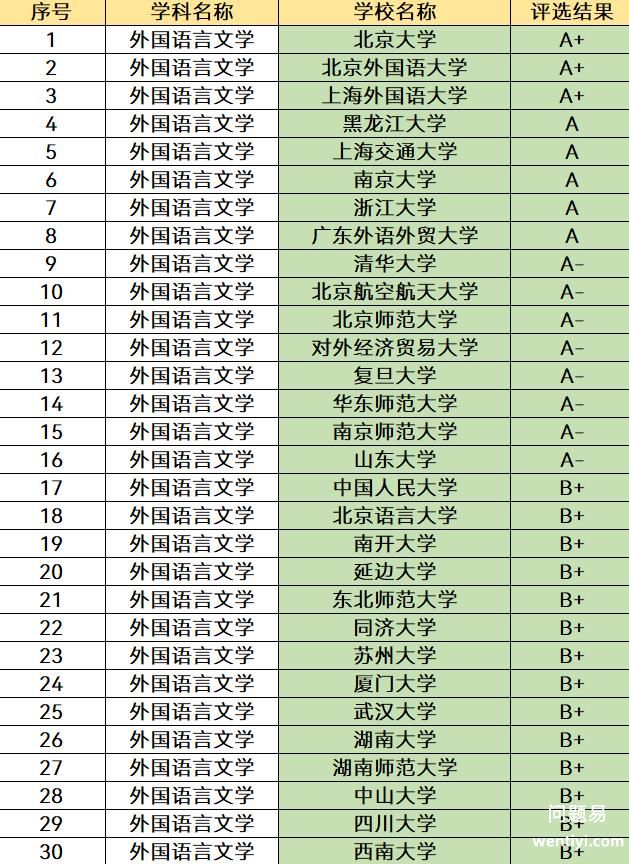 | 序号 | 学科名称 | 学校名称 | 评选结果 |
|---|---|---|---|
| 1 | 外国语言文学 | 北京大学 | A+ |
| 2 | 外国语言文学 | 北京外国语大学 | A+ |
| 3 | 外国语言文学 | 上海外国语大学 | A+ |
| 4 | 外国语言文学 | 黑龙江大学 | A |
| 5 | 外国语言文学 | 上海交通大学 | A |
| 6 | 外国语言文学 | 南京大学 | A |
| 7 | 外国语言文学 | 浙江大学 | A |
| 8 | 外国语言文学 | 广东外语外贸大学 | A |
| 9 | 外国语言文学 | 清华大学 | A- |
| 10 | 外国语言文学 | 北京航空航天大学 | A- |
| 11 | 外国语言文学 | 北京师范大学 | A- |
| 12 | 外国语言文学 | 对外经济贸易大学 | A- |
| 13 | 外国语言文学 | 复旦大学 | A- |
| 14 | 外国语言文学 | 华东师范大学 | A- |
| 15 | 外国语言文学 | 南京师范大学 | A- |
| 16 | 外国语言文学 | 山东大学 | A- |
| 17 | 外国语言文学 | 中国人民大学 | B+ |
| 18 | 外国语言文学 | 北京语言大学 | B+ |
| 19 | 外国语言文学 | 南开大学 | B+ |
| 20 | 外国语言文学 | 延边大学 | B+ |
| 21 | 外国语言文学 | 东北师范大学 | B+ |
| 22 | 外国语言文学 | 同济大学 | B+ |
| 23 | 外国语言文学 | 苏州大学 | B+ |
| 24 | 外国语言文学 | 厦门大学 | B+ |
| 25 | 外国语言文学 | 武汉大学 | B+ |
| 26 | 外国语言文学 | 湖南大学 | B+ |
| 27 | 外国语言文学 | 湖南师范大学 | B+ |
| 28 | 外国语言文学 | 中山大学 | B+ |
| 29 | 外国语言文学 | 四川大学 | B+ |
| 30 | 外国语言文学 | 西南大学 | B+ |

问题易
wentiyi.com